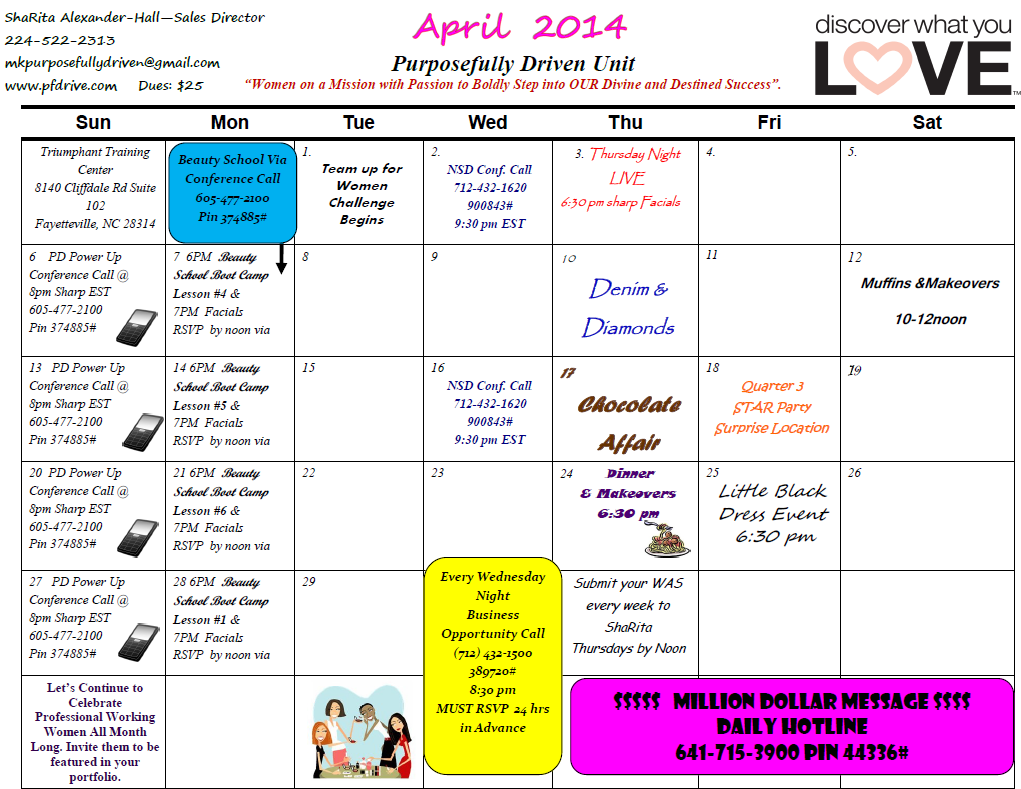 ShaRita Alexander-Hall—Sales Director
224-522-2313
mkpurposefullydriven@gmail.com
www.pfdrive.com Dues: $25

April 2014
Purposefully Driven Unit
"Women on a Mission with Passion to Boldly Step into OUR Divine and Destined Success".

discover what you LOVE

| Sun | Mon | Tue | Wed | Thu | Fri | Sat |
|---|---|---|---|---|---|---|
| Triumphant Training Center 8140 Cliffdale Rd Suite 102 Fayetteville, NC 28314 | Beauty School Via Conference Call 605-477-2100 Pin 374885# | 1. Team up for Women Challenge Begins | 2. NSD Conf. Call 712-432-1620 900843# 9:30 pm EST | 3. Thursday Night LIVE 6:30 pm sharp Facials | 4. | 5. |
| 6 PD Power Up Conference Call @ 8pm Sharp EST 605-477-2100 Pin 374885# | 7 6PM Beauty School Boot Camp Lesson #4 & 7PM Facials RSVP by noon via | 8 | 9 | 10 Denim & Diamonds | 11 | 12 Muffins &Makeovers 10-12noon |
| 13 PD Power Up Conference Call @ 8pm Sharp EST 605-477-2100 Pin 374885# | 14 6PM Beauty School Boot Camp Lesson #5 & 7PM Facials RSVP by noon via | 15 | 16 NSD Conf. Call 712-432-1620 900843# 9:30 pm EST | 17 Chocolate Affair | 18 Quarter 3 STAR Party Surprise Location | 19 |
| 20 PD Power Up Conference Call @ 8pm Sharp EST 605-477-2100 Pin 374885# | 21 6PM Beauty School Boot Camp Lesson #6 & 7PM Facials RSVP by noon via | 22 | 23 | 24 Dinner & Makeovers 6:30 pm | 25 Little Black Dress Event 6:30 pm | 26 |
| 27 PD Power Up Conference Call @ 8pm Sharp EST 605-477-2100 Pin 374885# | 28 6PM Beauty School Boot Camp Lesson #1 & 7PM Facials RSVP by noon via | 29 | Every Wednesday Night Business Opportunity Call (712) 432-1500 389720# 8:30 pm MUST RSVP 24 hrs in Advance | Submit your WAS every week to ShaRita Thursdays by Noon | | |
| Let's Continue to Celebrate Professional Working Women All Month Long. Invite them to be featured in your portfolio. | | | | $$$$$ MILLION DOLLAR MESSAGE $$$$ DAILY HOTLINE 641-715-3900 PIN 44336# | | |